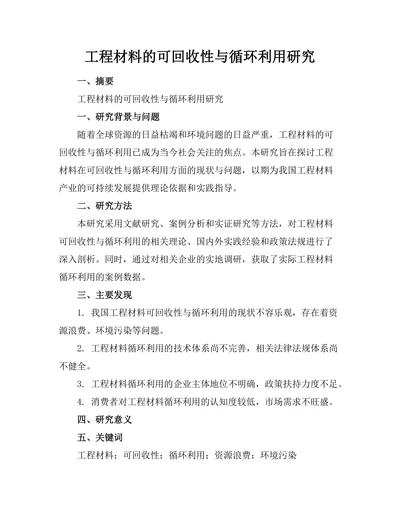 工程材料的可回收性与循环利用研究

一、摘要

工程材料的可回收性与循环利用研究

一、研究背景与问题

随着全球资源的日益枯竭和环境问题的日益严重，工程材料的可回收性与循环利用已成为当今社会关注的焦点。本研究旨在探讨工程材料在可回收性与循环利用方面的现状与问题，以期为我国工程材料产业的可持续发展提供理论依据和实践指导。

二、研究方法

本研究采用文献研究、案例分析和实证研究等方法，对工程材料可回收性与循环利用的相关理论、国内外实践经验和政策法规进行了深入剖析。同时，通过对相关企业的实地调研，获取了实际工程材料循环利用的案例数据。

三、主要发现

1. 我国工程材料可回收性与循环利用的现状不容乐观，存在着资源浪费、环境污染等问题。

2. 工程材料循环利用的技术体系尚不完善，相关法律法规体系尚不健全。

3. 工程材料循环利用的企业主体地位不明确，政策扶持力度不足。

4. 消费者对工程材料循环利用的认知度较低，市场需求不旺盛。

四、研究意义

五、关键词

工程材料；可回收性；循环利用；资源浪费；环境污染